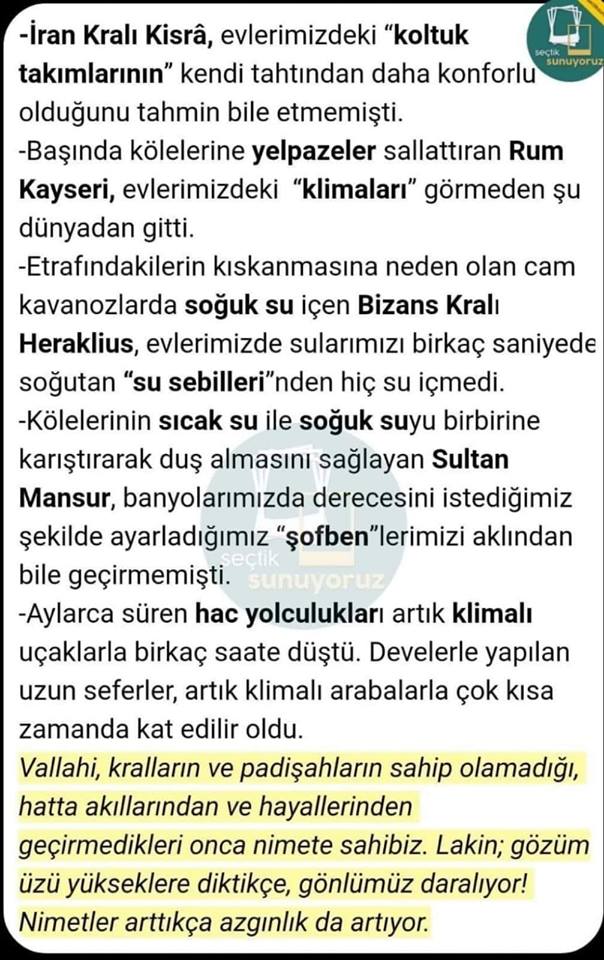 -İran Kralı Kisrâ, evlerimizdeki "koltuk takımlarının" kendi tahtından daha konforlu olduğunu tahmin bile etmemişti.

-Başında kölelerine yelpazeler sallattıran Rum Kayseri, evlerimizdeki "klimaları" görmeden şu dünyadan gitti.

-Etrafındakilerin kıskanmasına neden olan cam kavanozlarda soğuk su içen Bizans Kralı Heraklius, evlerimizde sularımızı birkaç saniyede soğutan "su sebilleri"nden hiç su içmedi.

-Kölelerinin sıcak su ile soğuk suyu birbirine karıştırarak duş almasını sağlayan Sultan Mansur, banyolarımızda derecesini istediğimiz şekilde ayarladığımız "şofben"lerimizi aklından bile geçirmemişti.

-Aylarca süren hac yolculukları artık klimalı uçaklarla birkaç saate düştü. Develerle yapılan uzun seferler, artık klimalı arabalarla çok kısa zamanda kat edilir oldu.

Vallahi, kralların ve padişahların sahip olamadığı, hatta akıllarından ve hayallerinden geçirmedikleri onca nimete sahibiz. Lakin; gözüm üzü yükseklere diktikçe, gönlümüz daralıyor! Nimetler arttıkça azgınlık da artıyor.

seçtik sunuyoruz